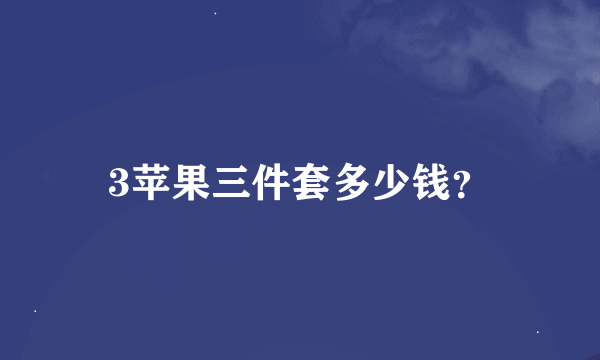 3苹果三件套多少钱?